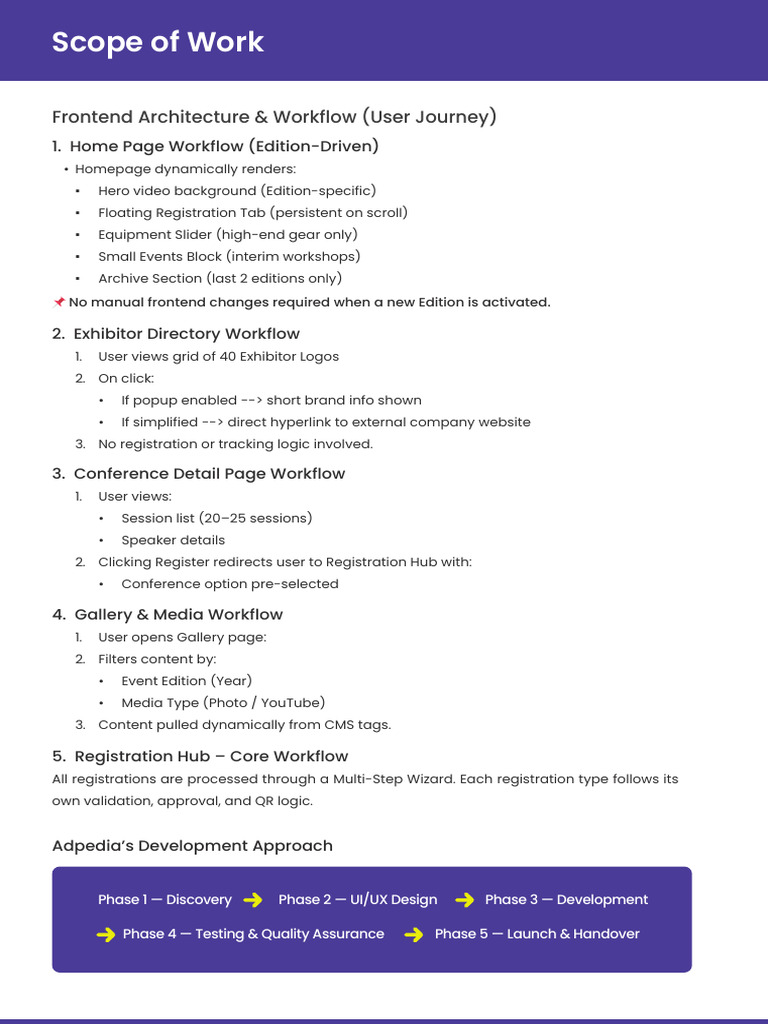 Scope of Work

Frontend Architecture & Workflow (User Journey)

1. Home Page Workflow (Edition-Driven)

• Homepage dynamically renders:
• Hero video background (Edition-specific)
• Floating Registration Tab (persistent on scroll)
• Equipment Slider (high-end gear only)
• Small Events Block (interim workshops)
• Archive Section (last 2 editions only)

📌 No manual frontend changes required when a new Edition is activated.

2. Exhibitor Directory Workflow

1. User views grid of 40 Exhibitor Logos
2. On click:
• If popup enabled --> short brand info shown
• If simplified --> direct hyperlink to external company website
3. No registration or tracking logic involved.

3. Conference Detail Page Workflow

1. User views:
• Session list (20–25 sessions)
• Speaker details
2. Clicking Register redirects user to Registration Hub with:
• Conference option pre-selected

4. Gallery & Media Workflow

1. User opens Gallery page:
2. Filters content by:
• Event Edition (Year)
• Media Type (Photo / YouTube)
3. Content pulled dynamically from CMS tags.

5. Registration Hub – Core Workflow

All registrations are processed through a Multi-Step Wizard. Each registration type follows its own validation, approval, and QR logic.

Adpedia's Development Approach

Phase 1 — Discovery → Phase 2 — UI/UX Design → Phase 3 — Development → Phase 4 — Testing & Quality Assurance → Phase 5 — Launch & Handover